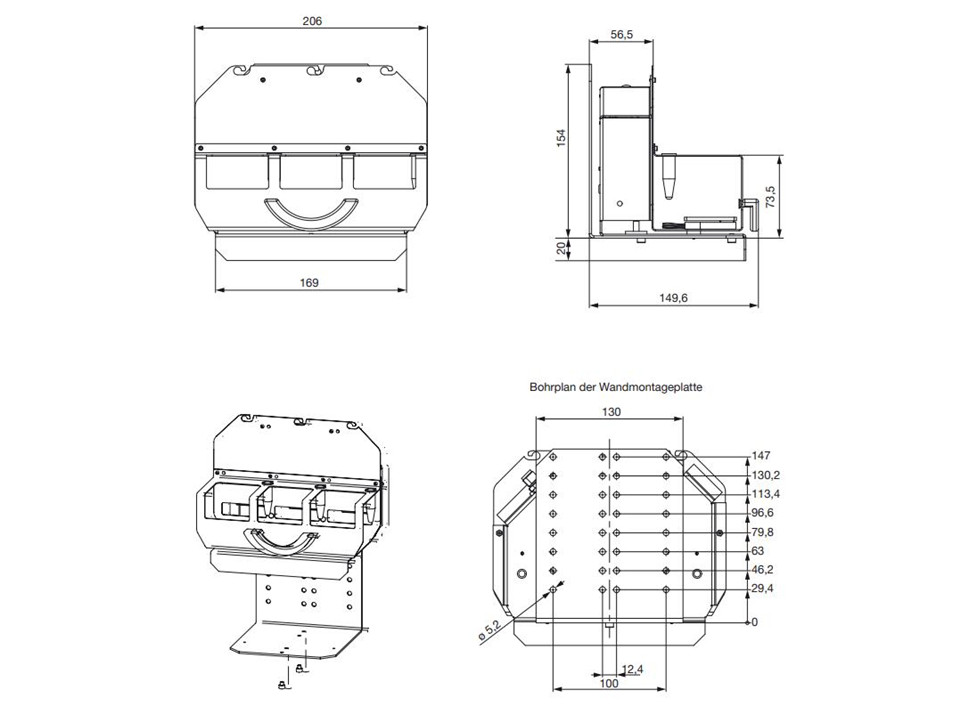 206

169

56,5

154

73,5

20

149,6

Bohrplan der Wandmontageplatte

130

147
130,2
113,4
96,6
79,8
63
46,2
29,4
0

ø 5,2

12,4

100